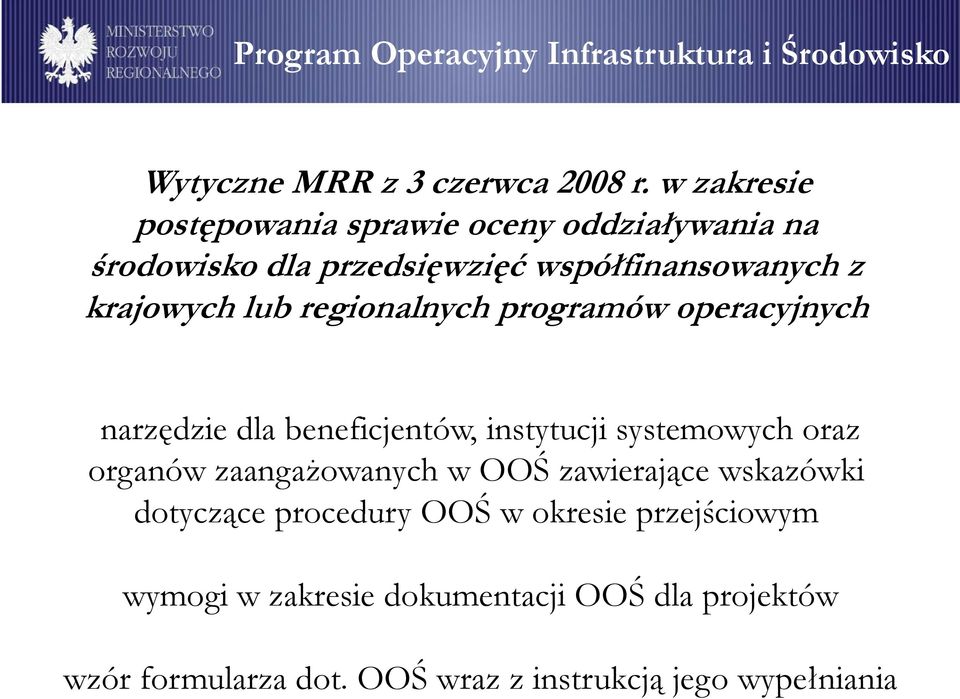 MINISTERSTWO ROZWOJU REGIONALNEGO

Program Operacyjny Infrastruktura i Środowisko

Wytyczne MRR z 3 czerwca 2008 r. w zakresie postępowania sprawie oceny oddziaływania na środowisko dla przedsięwzięć współfinansowanych z krajowych lub regionalnych programów operacyjnych

narzędzie dla beneficjentów, instytucji systemowych oraz organów zaangażowanych w OOŚ zawierające wskazówki dotyczące procedury OOŚ w okresie przejściowym

wymogi w zakresie dokumentacji OOŚ dla projektów

wzór formularza dot. OOŚ wraz z instrukcją jego wypełniania